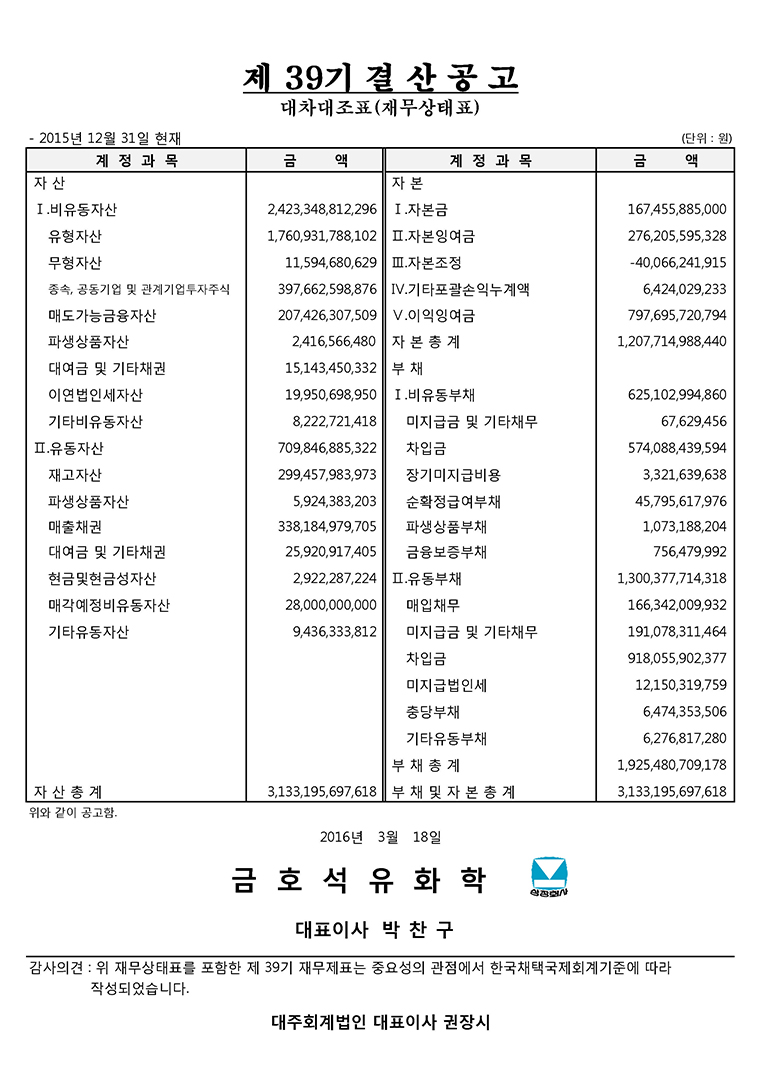 제 39기 결 산 공 고
대차대조표(재무상태표)

- 2015년 12월 31일 현재 (단위 : 원)

| 계 정 과 목 | 금 액 | 계 정 과 목 | 금 액 |
|---|---|---|---|
| 자 산 | | 자 본 | |
| Ⅰ.비유동자산 | 2,423,348,812,296 | Ⅰ.자본금 | 167,455,885,000 |
| 유형자산 | 1,760,931,788,102 | Ⅱ.자본잉여금 | 276,205,595,328 |
| 무형자산 | 11,594,680,629 | Ⅲ.자본조정 | -40,066,241,915 |
| 종속, 공동기업 및 관계기업투자주식 | 397,662,598,876 | Ⅳ.기타포괄손익누계액 | 6,424,029,233 |
| 매도가능금융자산 | 207,426,307,509 | Ⅴ.이익잉여금 | 797,695,720,794 |
| 파생상품자산 | 2,416,566,480 | 자 본 총 계 | 1,207,714,988,440 |
| 대여금 및 기타채권 | 15,143,450,332 | 부 채 | |
| 이연법인세자산 | 19,950,698,950 | Ⅰ.비유동부채 | 625,102,994,860 |
| 기타비유동자산 | 8,222,721,418 | 미지급금 및 기타채무 | 67,629,456 |
| Ⅱ.유동자산 | 709,846,885,322 | 차입금 | 574,088,439,594 |
| 재고자산 | 299,457,983,973 | 장기미지급비용 | 3,321,639,638 |
| 파생상품자산 | 5,924,383,203 | 순확정급여부채 | 45,795,617,976 |
| 매출채권 | 338,184,979,705 | 파생상품부채 | 1,073,188,204 |
| 대여금 및 기타채권 | 25,920,917,405 | 금융보증부채 | 756,479,992 |
| 현금및현금성자산 | 2,922,287,224 | Ⅱ.유동부채 | 1,300,377,714,318 |
| 매각예정비유동자산 | 28,000,000,000 | 매입채무 | 166,342,009,932 |
| 기타유동자산 | 9,436,333,812 | 미지급금 및 기타채무 | 191,078,311,464 |
| | | 차입금 | 918,055,902,377 |
| | | 미지급법인세 | 12,150,319,759 |
| | | 충당부채 | 6,474,353,506 |
| | | 기타유동부채 | 6,276,817,280 |
| | | 부 채 총 계 | 1,925,480,709,178 |
| 자 산 총 계 | 3,133,195,697,618 | 부 채 및 자 본 총 계 | 3,133,195,697,618 |

위와 같이 공고함.

2016년 3월 18일

금 호 석 유 화 학

상장회사

대표이사 박 찬 구

감사의견 : 위 재무상태표를 포함한 제 39기 재무제표는 중요성의 관점에서 한국채택국제회계기준에 따라 작성되었습니다.

대주회계법인 대표이사 권장시